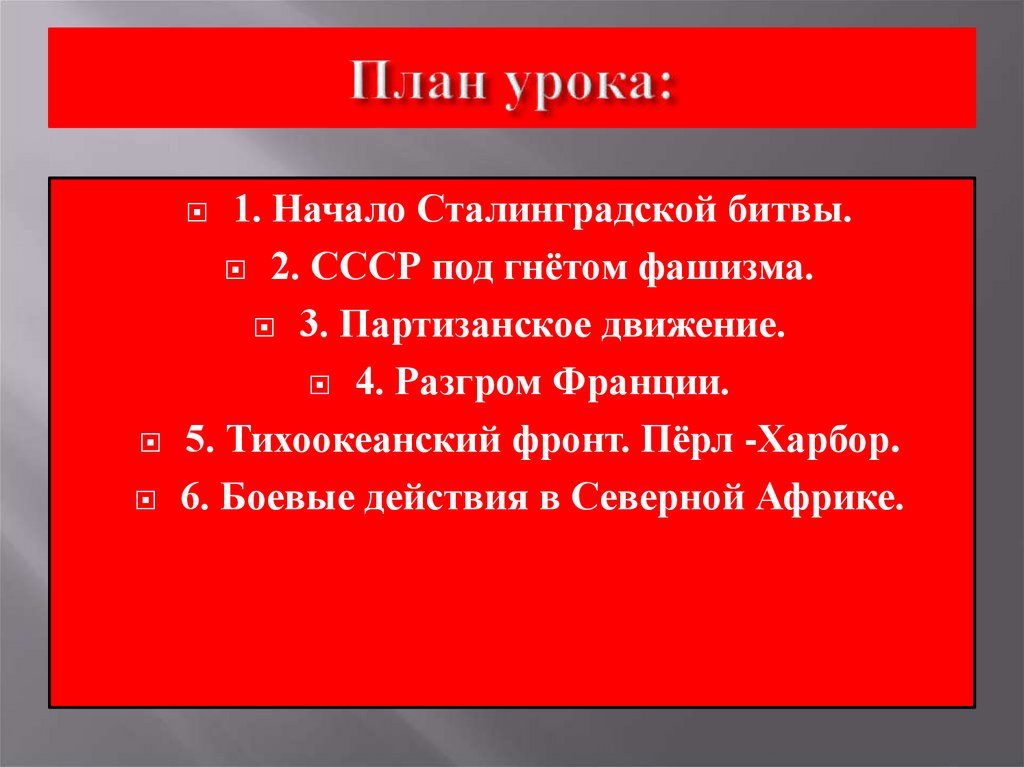 План урока:

1. Начало Сталинградской битвы.

2. СССР под гнётом фашизма.

3. Партизанское движение.

4. Разгром Франции.

5. Тихоокеанский фронт. Пёрл -Харбор.

6. Боевые действия в Северной Африке.